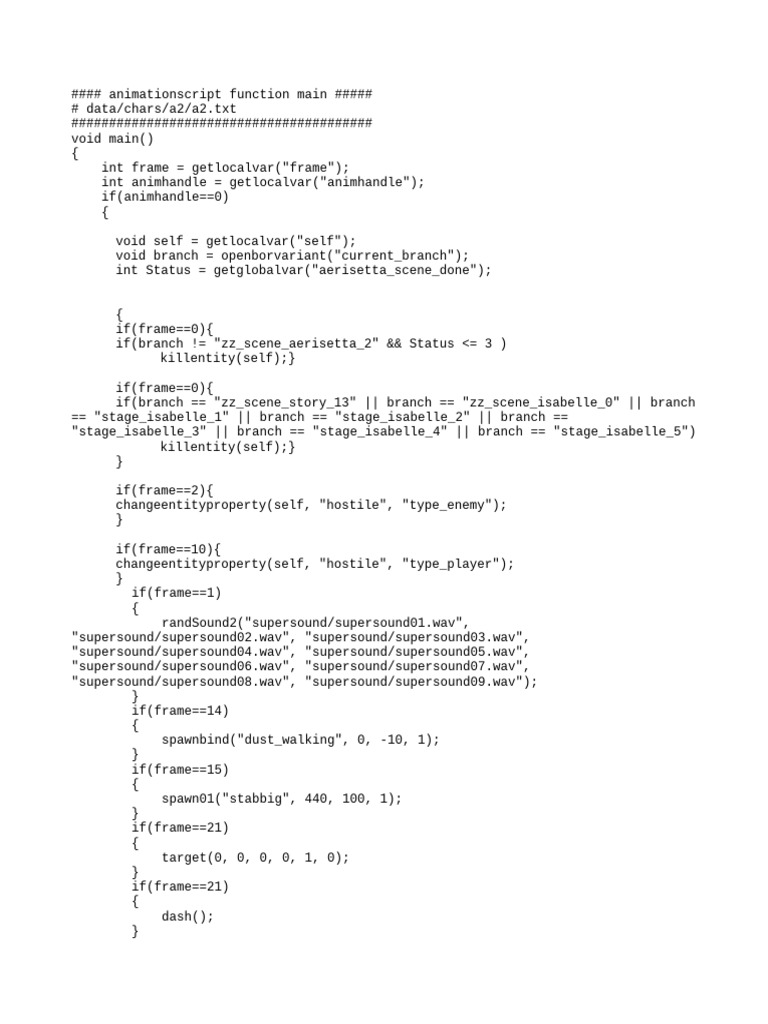 #### animationscript function main #####
# data/chars/a2/a2.txt
########################################
void main()
{
    int frame = getlocalvar("frame");
    int animhandle = getlocalvar("animhandle");
    if(animhandle==0)
    {

      void self = getlocalvar("self");
      void branch = openborvariant("current_branch");
      int Status = getglobalvar("aerisetta_scene_done");


      {
      if(frame==0){
      if(branch != "zz_scene_aerisetta_2" && Status <= 3 )
            killentity(self);}

      if(frame==0){
      if(branch == "zz_scene_story_13" || branch == "zz_scene_isabelle_0" || branch == "stage_isabelle_1" || branch == "stage_isabelle_2" || branch == "stage_isabelle_3" || branch == "stage_isabelle_4" || branch == "stage_isabelle_5")
            killentity(self);}
      }

      if(frame==2){
      changeentityproperty(self, "hostile", "type_enemy");
      }

      if(frame==10){
      changeentityproperty(self, "hostile", "type_player");
      }
        if(frame==1)
        {
            randSound2("supersound/supersound01.wav", "supersound/supersound02.wav", "supersound/supersound03.wav", "supersound/supersound04.wav", "supersound/supersound05.wav", "supersound/supersound06.wav", "supersound/supersound07.wav", "supersound/supersound08.wav", "supersound/supersound09.wav");
        }
        if(frame==14)
        {
            spawnbind("dust_walking", 0, -10, 1);
        }
        if(frame==15)
        {
            spawn01("stabbig", 440, 100, 1);
        }
        if(frame==21)
        {
            target(0, 0, 0, 0, 1, 0);
        }
        if(frame==21)
        {
            dash();
        }